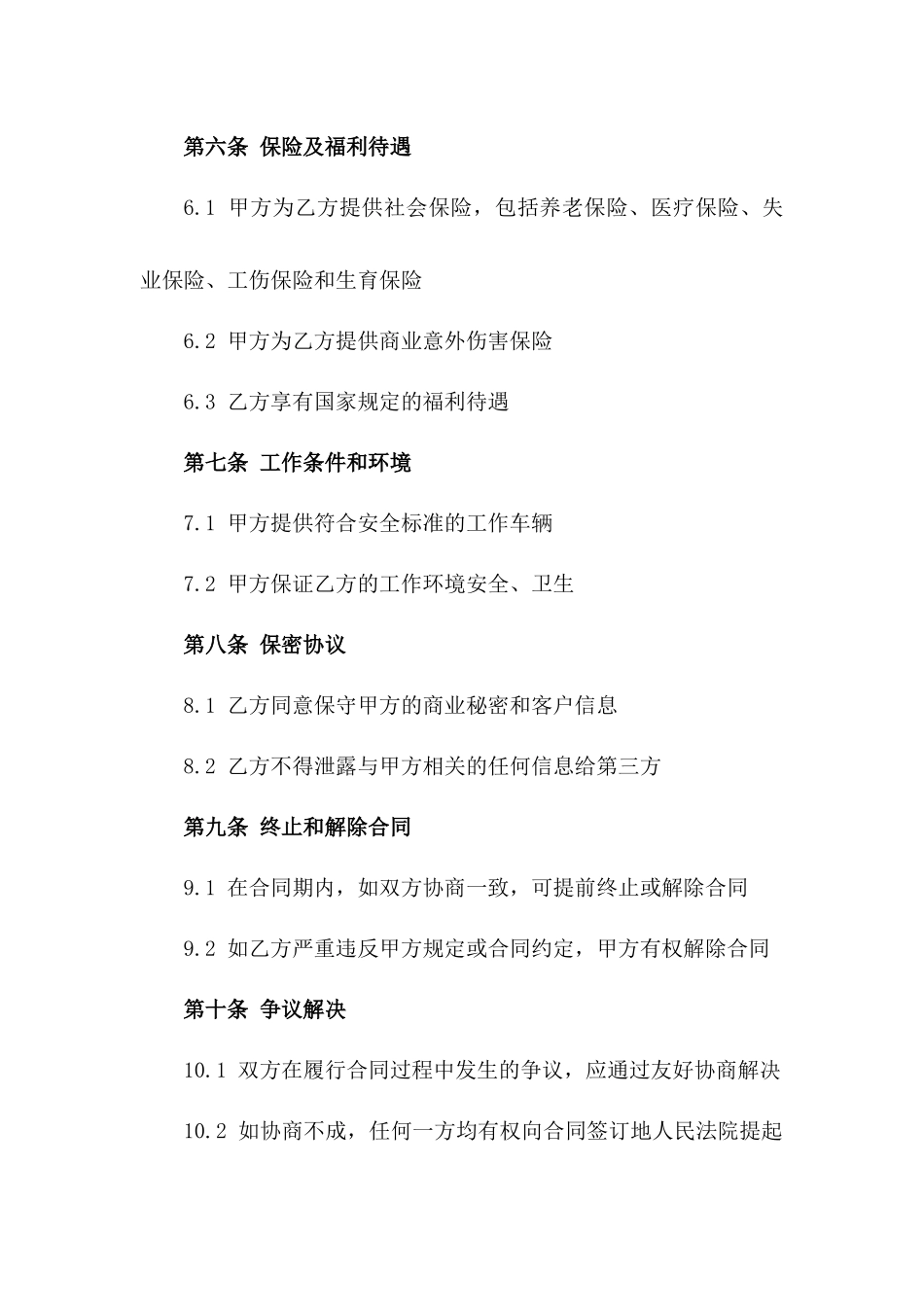 第六条 保险及福利待遇

6.1 甲方为乙方提供社会保险，包括养老保险、医疗保险、失业保险、工伤保险和生育保险

6.2 甲方为乙方提供商业意外伤害保险

6.3 乙方享有国家规定的福利待遇

第七条 工作条件和环境

7.1 甲方提供符合安全标准的工作车辆

7.2 甲方保证乙方的工作环境安全、卫生

第八条 保密协议

8.1 乙方同意保守甲方的商业秘密和客户信息

8.2 乙方不得泄露与甲方相关的任何信息给第三方

第九条 终止和解除合同

9.1 在合同期内，如双方协商一致，可提前终止或解除合同

9.2 如乙方严重违反甲方规定或合同约定，甲方有权解除合同

第十条 争议解决

10.1 双方在履行合同过程中发生的争议，应通过友好协商解决

10.2 如协商不成，任何一方均有权向合同签订地人民法院提起